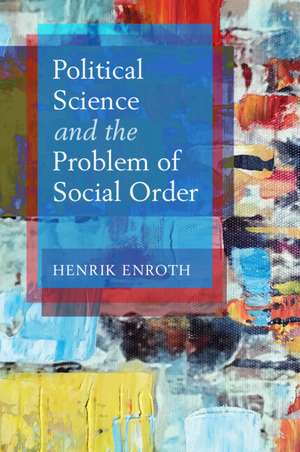 Political Science and the Problem of Social Order

HENRIK ENROTH